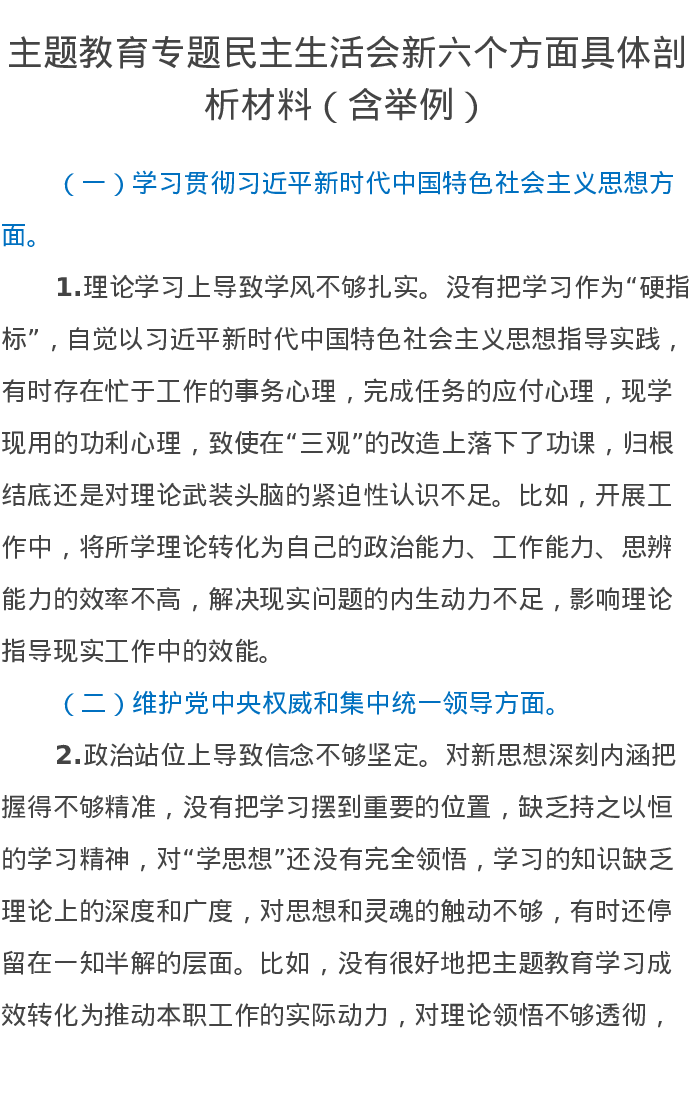 主题教育专题民主生活会新六个方面具体剖析材料（含举例）

（一）学习贯彻习近平新时代中国特色社会主义思想方面。

1.理论学习上导致学风不够扎实。没有把学习作为“硬指标”，自觉以习近平新时代中国特色社会主义思想指导实践，有时存在忙于工作的事务心理，完成任务的应付心理，现学现用的功利心理，致使在“三观”的改造上落下了功课，归根结底还是对理论武装头脑的紧迫性认识不足。比如，开展工作中，将所学理论转化为自己的政治能力、工作能力、思辨能力的效率不高，解决现实问题的内生动力不足，影响理论指导现实工作中的效能。

（二）维护党中央权威和集中统一领导方面。

2.政治站位上导致信念不够坚定。对新思想深刻内涵把握得不够精准，没有把学习摆到重要的位置，缺乏持之以恒的学习精神，对“学思想”还没有完全领悟，学习的知识缺乏理论上的深度和广度，对思想和灵魂的触动不够，有时还停留在一知半解的层面。比如，没有很好地把主题教育学习成效转化为推动本职工作的实际动力，对理论领悟不够透彻，